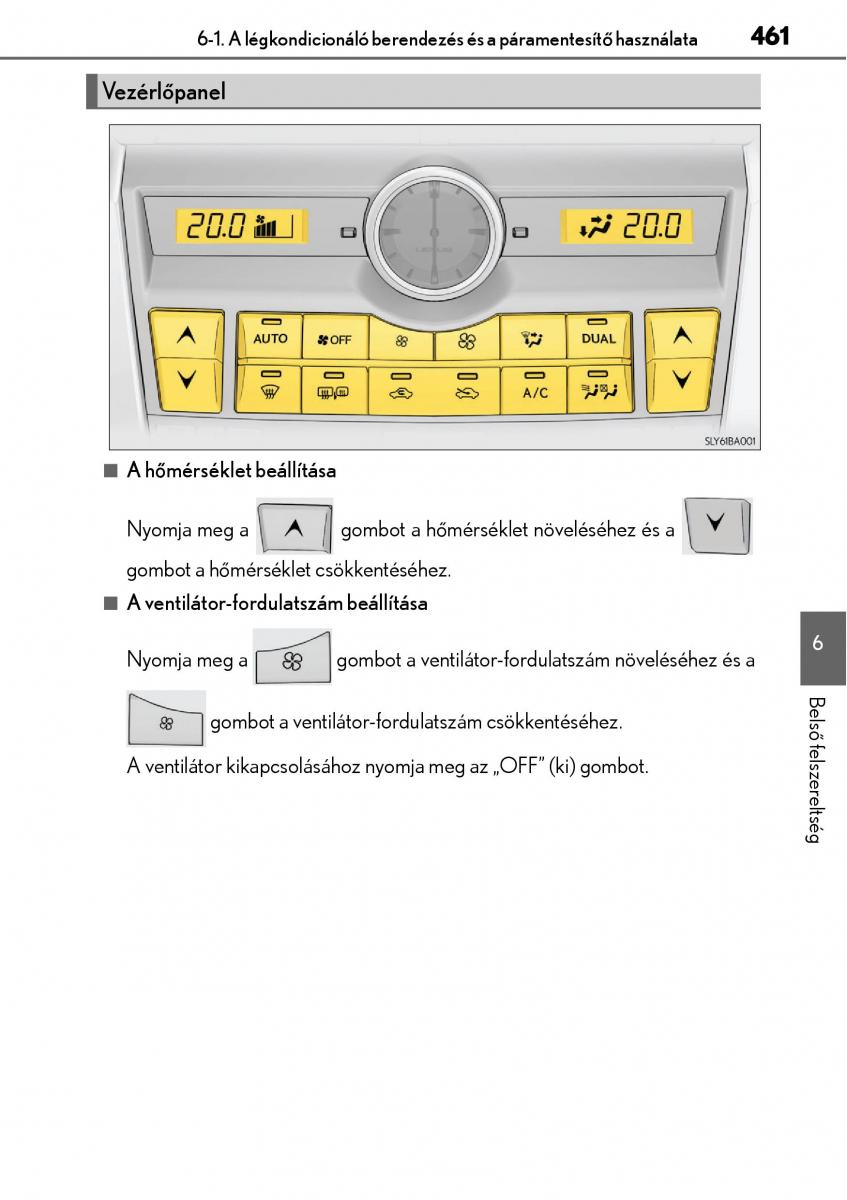 6-1. A légkondicionáló berendezés és a páramentesítő használata 461

Vezérlőpanel

20.0

20.0

AUTO

OFF

DUAL

A/C

SLY61BA001

■ A hőmérséklet beállítása

Nyomja meg a gombot a hőmérséklet növeléséhez és a gombot a hőmérséklet csökkentéséhez.

■ A ventilátor-fordulatszám beállítása

Nyomja meg a gombot a ventilátor-fordulatszám növeléséhez és a gombot a ventilátor-fordulatszám csökkentéséhez.

A ventilátor kikapcsolásához nyomja meg az „OFF” (ki) gombot.

6

Belső felszereltség